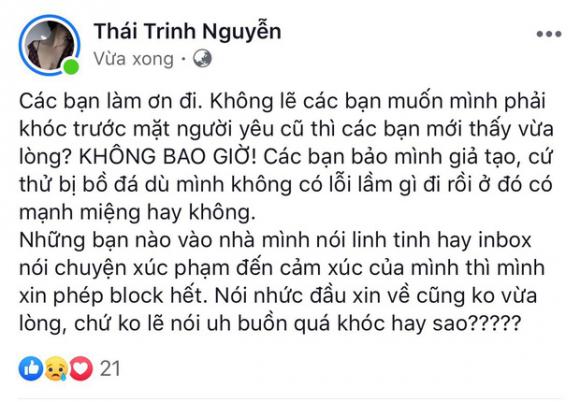 Thái Trinh Nguyễn
Vừa xong ·

Các bạn làm ơn đi. Không lẽ các bạn muốn mình phải khóc trước mặt người yêu cũ thì các bạn mới thấy vừa lòng? KHÔNG BAO GIỜ! Các bạn bảo mình giả tạo, cứ thử bị bồ đá dù mình không có lỗi lầm gì đi rồi ở đó có mạnh miệng hay không.
Những bạn nào vào nhà mình nói linh tinh hay inbox nói chuyện xúc phạm đến cảm xúc của mình thì mình xin phép block hết. Nói nhức đầu xin về cũng ko vừa lòng, chứ ko lẽ nói uh buồn quá khóc hay sao?????

21